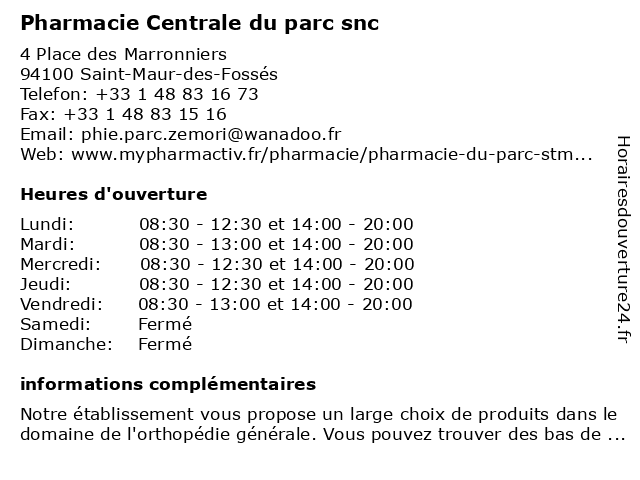 Pharmacie Centrale du parc snc

4 Place des Marronniers
94100 Saint-Maur-des-Fossés
Telefon: +33 1 48 83 16 73
Fax: +33 1 48 83 15 16
Email: phie.parc.zemori@wanadoo.fr
Web: www.mypharmactiv.fr/pharmacie/pharmacie-du-parc-stm...

Heures d'ouverture

Lundi: 08:30 - 12:30 et 14:00 - 20:00
Mardi: 08:30 - 13:00 et 14:00 - 20:00
Mercredi: 08:30 - 12:30 et 14:00 - 20:00
Jeudi: 08:30 - 12:30 et 14:00 - 20:00
Vendredi: 08:30 - 13:00 et 14:00 - 20:00
Samedi: Fermé
Dimanche: Fermé

informations complémentaires

Notre établissement vous propose un large choix de produits dans le domaine de l'orthopédie générale. Vous pouvez trouver des bas de ...

Horairesdouverture24.fr